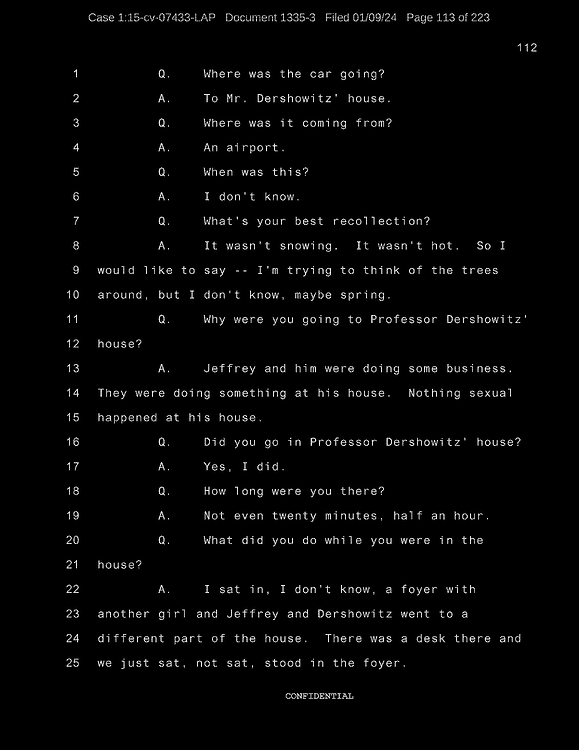 Case 1:15-cv-07433-LAP Document 1335-3 Filed 01/09/24 Page 113 of 223

112

1 Q. Where was the car going?

2 A. To Mr. Dershowitz' house.

3 Q. Where was it coming from?

4 A. An airport.

5 Q. When was this?

6 A. I don't know.

7 Q. What's your best recollection?

8 A. It wasn't snowing. It wasn't hot. So I
9 would like to say -- I'm trying to think of the trees
10 around, but I don't know, maybe spring.

11 Q. Why were you going to Professor Dershowitz'
12 house?

13 A. Jeffrey and him were doing some business.
14 They were doing something at his house. Nothing sexual
15 happened at his house.

16 Q. Did you go in Professor Dershowitz' house?

17 A. Yes, I did.

18 Q. How long were you there?

19 A. Not even twenty minutes, half an hour.

20 Q. What did you do while you were in the
21 house?

22 A. I sat in, I don't know, a foyer with
23 another girl and Jeffrey and Dershowitz went to a
24 different part of the house. There was a desk there and
25 we just sat, not sat, stood in the foyer.

CONFIDENTIAL